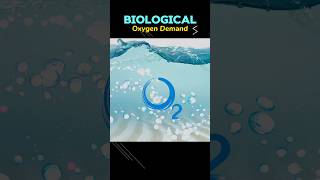 BIOLOGICAL
Oxygen Demand

$O_2$